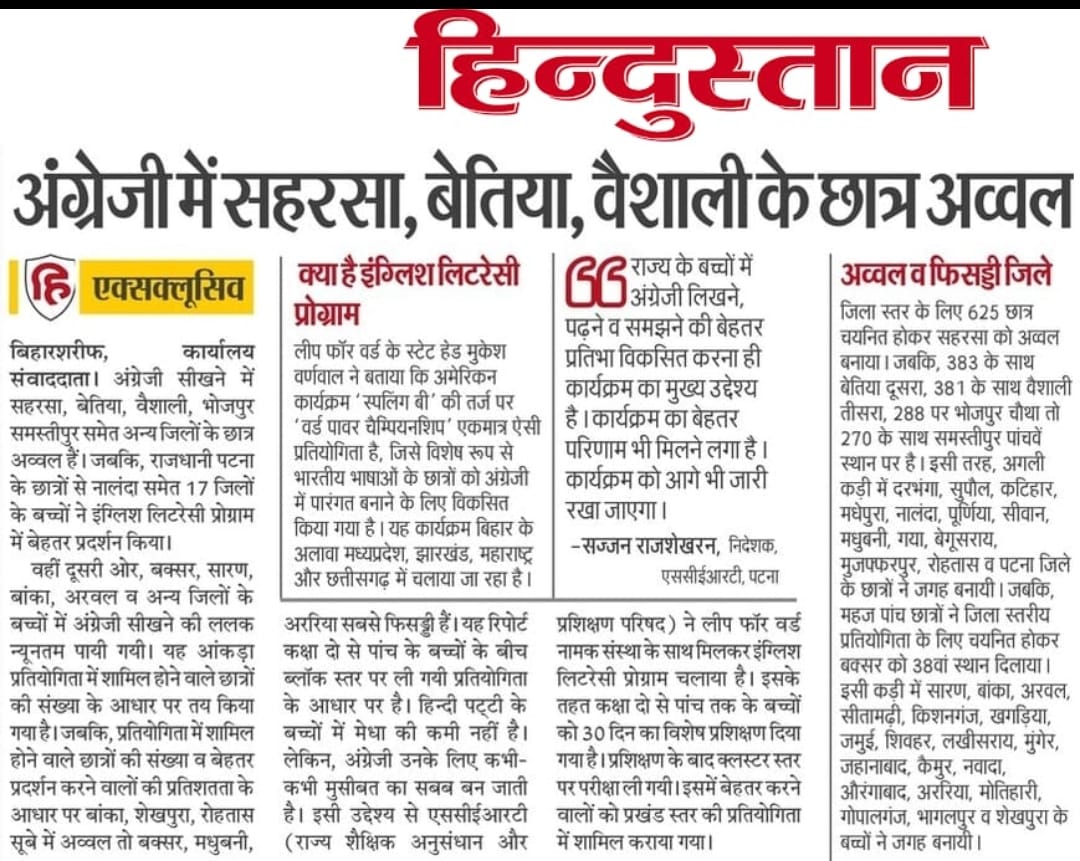 हिन्दुस्तान

अंग्रेजी में सहरसा, बेतिया, वैशाली के छात्र अव्वल

हि एक्सक्लूसिव

बिहारशरीफ, कार्यालय संवाददाता। अंग्रेजी सीखने में सहरसा, बेतिया, वैशाली, भोजपुर समस्तीपुर समेत अन्य जिलों के छात्र अव्वल हैं। जबकि, राजधानी पटना के छात्रों से नालंदा समेत 17 जिलों के बच्चों ने इंग्लिश लिटरेसी प्रोग्राम में बेहतर प्रदर्शन किया।

वहीं दूसरी ओर, बक्सर, सारण, बांका, अरवल व अन्य जिलों के बच्चों में अंग्रेजी सीखने की ललक न्यूनतम पायी गयी। यह आंकड़ा प्रतियोगिता में शामिल होने वाले छात्रों की संख्या के आधार पर तय किया गया है। जबकि, प्रतियोगिता में शामिल होने वाले छात्रों की संख्या व बेहतर प्रदर्शन करने वालों की प्रतिशतता के आधार पर बांका, शेखपुरा, रोहतास सूबे में अव्वल तो बक्सर, मधुबनी, अररिया सबसे फिसड्डी हैं। यह रिपोर्ट कक्षा दो से पांच के बच्चों के बीच ब्लॉक स्तर पर ली गयी प्रतियोगिता के आधार पर है। हिन्दी पट्टी के बच्चों में मेधा की कमी नहीं है। लेकिन, अंग्रेजी उनके लिए कभी-कभी मुसीबत का सबब बन जाती है। इसी उद्देश्य से एससीईआरटी (राज्य शैक्षिक अनुसंधान और प्रशिक्षण परिषद) ने लीप फॉर वर्ड नामक संस्था के साथ मिलकर इंग्लिश लिटरेसी प्रोग्राम चलाया है। इसके तहत कक्षा दो से पांच तक के बच्चों को 30 दिन का विशेष प्रशिक्षण दिया गया है। प्रशिक्षण के बाद क्लस्टर स्तर पर परीक्षा ली गयी। इसमें बेहतर करने वालों को प्रखंड स्तर की प्रतियोगिता में शामिल कराया गया।

क्या है इंग्लिश लिटरेसी प्रोग्राम

लीप फॉर वर्ड के स्टेट हेड मुकेश वर्णवाल ने बताया कि अमेरिकन कार्यक्रम 'स्पलिंग बी' की तर्ज पर 'वर्ड पावर चैम्पियनशिप' एकमात्र ऐसी प्रतियोगिता है, जिसे विशेष रूप से भारतीय भाषाओं के छात्रों को अंग्रेजी में पारंगत बनाने के लिए विकसित किया गया है। यह कार्यक्रम बिहार के अलावा मध्यप्रदेश, झारखंड, महाराष्ट्र और छत्तीसगढ़ में चलाया जा रहा है।

राज्य के बच्चों में अंग्रेजी लिखने, पढ़ने व समझने की बेहतर प्रतिभा विकसित करना ही कार्यक्रम का मुख्य उद्देश्य है। कार्यक्रम का बेहतर परिणाम भी मिलने लगा है। कार्यक्रम को आगे भी जारी रखा जाएगा।

-सज्जन राजशेखरन, निदेशक, एससीईआरटी, पटना

अव्वल व फिसड्डी जिले

जिला स्तर के लिए 625 छात्र चयनित होकर सहरसा को अव्वल बनाया। जबकि, 383 के साथ बेतिया दूसरा, 381 के साथ वैशाली तीसरा, 288 पर भोजपुर चौथा तो 270 के साथ समस्तीपुर पांचवें स्थान पर है। इसी तरह, अगली कड़ी में दरभंगा, सुपौल, कटिहार, मधेपुरा, नालंदा, पूर्णिया, सीवान, मधुबनी, गया, बेगूसराय, मुजफ्फरपुर, रोहतास व पटना जिले के छात्रों ने जगह बनायी। जबकि, महज पांच छात्रों ने जिला स्तरीय प्रतियोगिता के लिए चयनित होकर बक्सर को 38वां स्थान दिलाया। इसी कड़ी में सारण, बांका, अरवल, सीतामढ़ी, किशनगंज, खगड़िया, जमुई, शिवहर, लखीसराय, मुंगेर, जहानाबाद, कैमुर, नवादा, औरंगाबाद, अररिया, मोतिहारी, गोपालगंज, भागलपुर व शेखपुरा के बच्चों ने जगह बनायी।